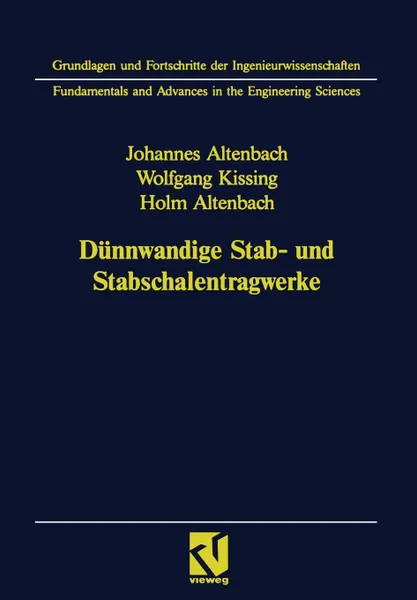 Grundlagen und Fortschritte der Ingenieurwissenschaften

Fundamentals and Advances in the Engineering Sciences

Johannes Altenbach
Wolfgang Kissing
Holm Altenbach

Dünnwandige Stab- und Stabschalentragwerke

vieweg